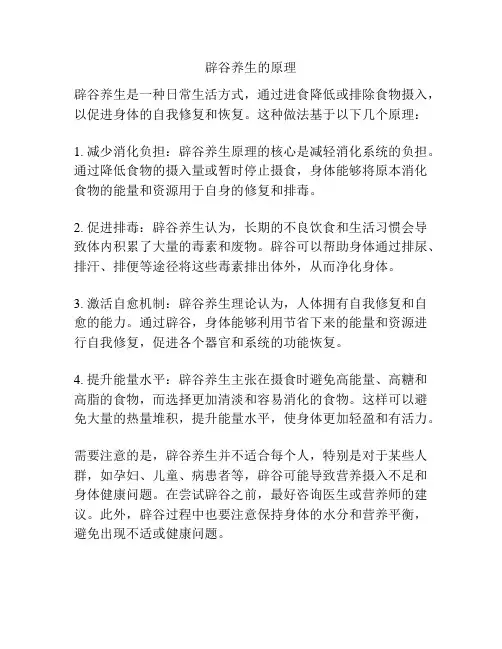 辟谷养生的原理

辟谷养生是一种日常生活方式，通过进食降低或排除食物摄入，以促进身体的自我修复和恢复。这种做法基于以下几个原理：

1. 减少消化负担：辟谷养生原理的核心是减轻消化系统的负担。通过降低食物的摄入量或暂时停止摄食，身体能够将原本消化食物的能量和资源用于自身的修复和排毒。

2. 促进排毒：辟谷养生认为，长期的不良饮食和生活习惯会导致体内积累了大量的毒素和废物。辟谷可以帮助身体通过排尿、排汗、排便等途径将这些毒素排出体外，从而净化身体。

3. 激活自愈机制：辟谷养生理论认为，人体拥有自我修复和自愈的能力。通过辟谷，身体能够利用节省下来的能量和资源进行自我修复，促进各个器官和系统的功能恢复。

4. 提升能量水平：辟谷养生主张在摄食时避免高能量、高糖和高脂的食物，而选择更加清淡和容易消化的食物。这样可以避免大量的热量堆积，提升能量水平，使身体更加轻盈和有活力。

需要注意的是，辟谷养生并不适合每个人，特别是对于某些人群，如孕妇、儿童、病患者等，辟谷可能导致营养摄入不足和身体健康问题。在尝试辟谷之前，最好咨询医生或营养师的建议。此外，辟谷过程中也要注意保持身体的水分和营养平衡，避免出现不适或健康问题。